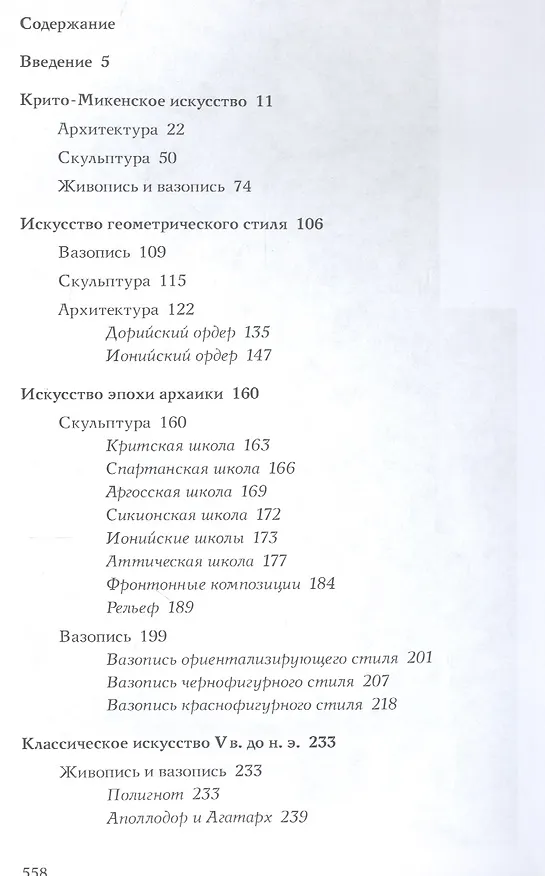 Содержание

Введение 5

Крито-Микенское искусство 11

Архитектура 22

Скульптура 50

Живопись и вазопись 74

Искусство геометрического стиля 106

Вазопись 109

Скульптура 115

Архитектура 122

Дорийский ордер 135

Ионийский ордер 147

Искусство эпохи архаики 160

Скульптура 160

Критская школа 163

Спартанская школа 166

Аргосская школа 169

Сикионская школа 172

Ионийские школы 173

Аттическая школа 177

Фронтонные композиции 184

Рельеф 189

Вазопись 199

Вазопись ориентализирующего стиля 201

Вазопись чернофигурного стиля 207

Вазопись краснофигурного стиля 218

Классическое искусство V в. до н. э. 233

Живопись и вазопись 233

Полигнот 233

Аполлодор и Агатарх 239

558